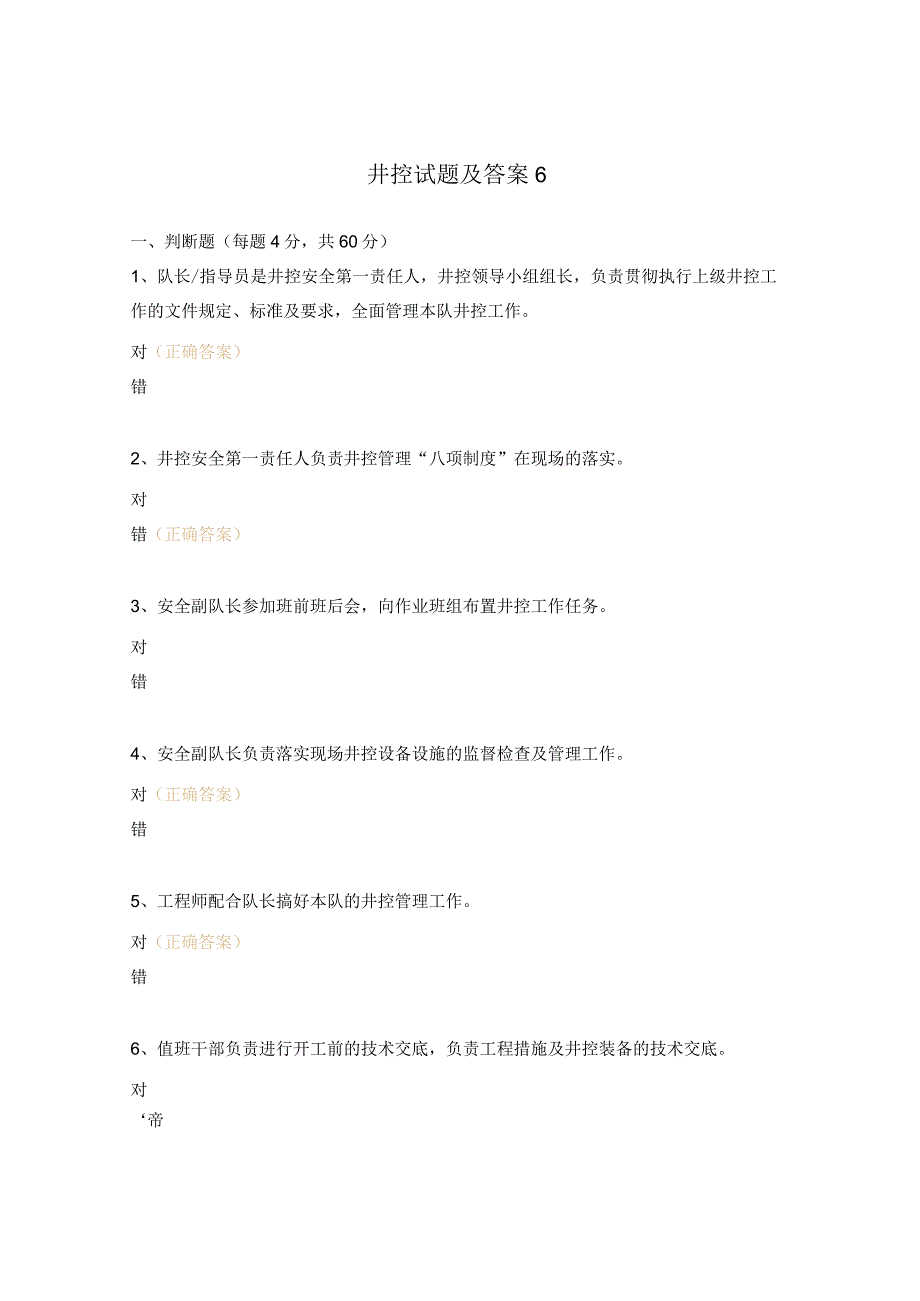 井控试题及答案6

一、判断题（每题4分，共60分）

1、队长/指导员是井控安全第一责任人，井控领导小组组长，负责贯彻执行上级井控工作的文件规定、标准及要求，全面管理本队井控工作。

对（正确答案）

错

2、井控安全第一责任人负责井控管理“八项制度”在现场的落实。

对

错（正确答案）

3、安全副队长参加班前班后会，向作业班组布置井控工作任务。

对

错

4、安全副队长负责落实现场井控设备设施的监督检查及管理工作。

对（正确答案）

错

5、工程师配合队长搞好本队的井控管理工作。

对（正确答案）

错

6、值班干部负责进行开工前的技术交底，负责工程措施及井控装备的技术交底。

对

‘帝